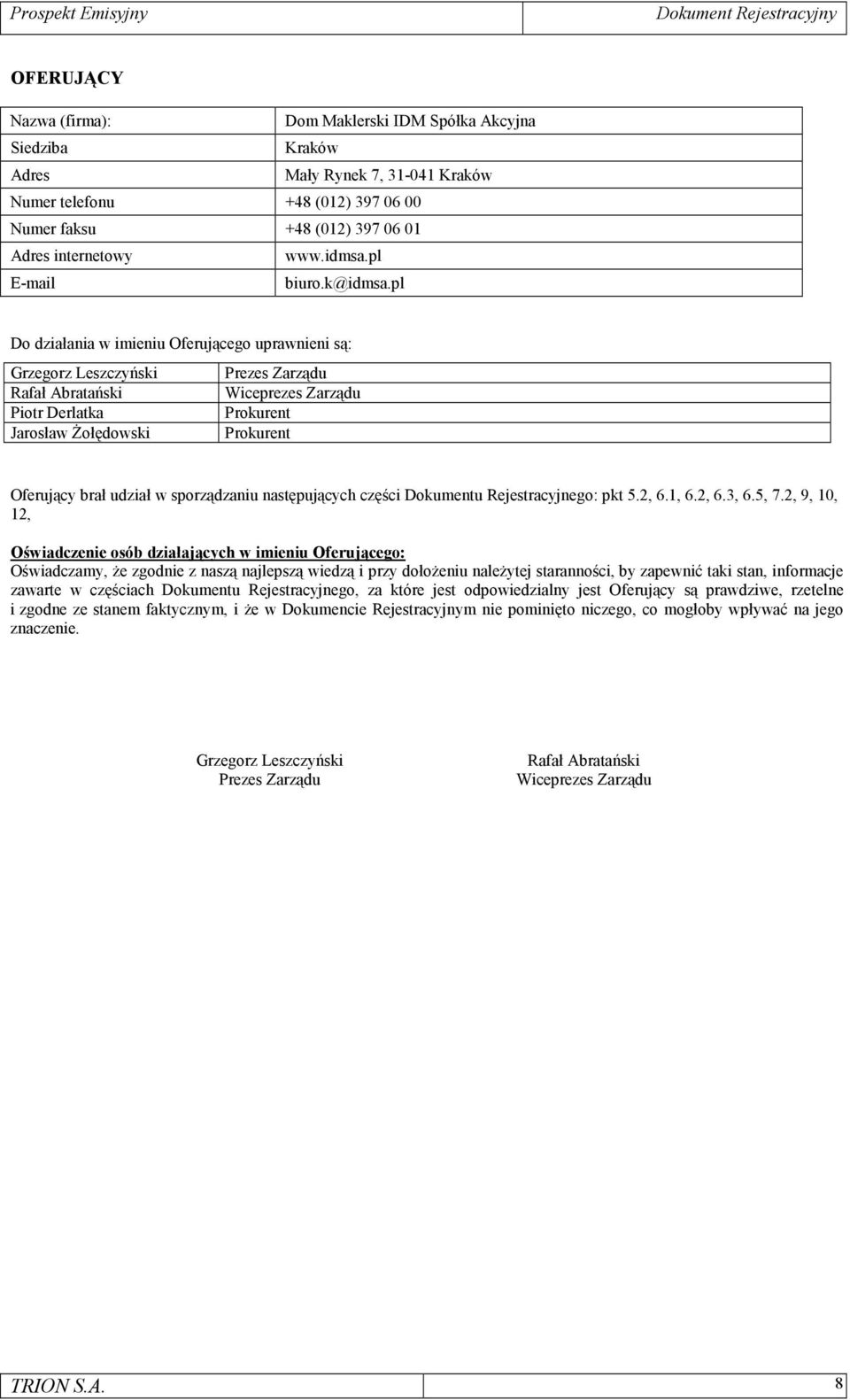 Prospekt Emisyjny Dokument Rejestracyjny

OFERUJĄCY

| Nazwa (firma): | Dom Maklerski IDM Spółka Akcyjna |
|---|---|
| Siedziba | Kraków |
| Adres | Mały Rynek 7, 31-041 Kraków |
| Numer telefonu | +48 (012) 397 06 00 |
| Numer faksu | +48 (012) 397 06 01 |
| Adres internetowy | www.idmsa.pl |
| E-mail | biuro.k@idmsa.pl |

Do działania w imieniu Oferującego uprawnieni są:

| Grzegorz Leszczyński | Prezes Zarządu |
|---|---|
| Rafał Abratański | Wiceprezes Zarządu |
| Piotr Derlatka | Prokurent |
| Jarosław Żołędowski | Prokurent |

Oferujący brał udział w sporządzaniu następujących części Dokumentu Rejestracyjnego: pkt 5.2, 6.1, 6.2, 6.3, 6.5, 7.2, 9, 10, 12,

Oświadczenie osób działających w imieniu Oferującego:
Oświadczamy, że zgodnie z naszą najlepszą wiedzą i przy dołożeniu należytej staranności, by zapewnić taki stan, informacje zawarte w częściach Dokumentu Rejestracyjnego, za które jest odpowiedzialny jest Oferujący są prawdziwe, rzetelne i zgodne ze stanem faktycznym, i że w Dokumencie Rejestracyjnym nie pominięto niczego, co mogłoby wpływać na jego znaczenie.

Grzegorz Leszczyński
Prezes Zarządu

Rafał Abratański
Wiceprezes Zarządu

TRION S.A. 8